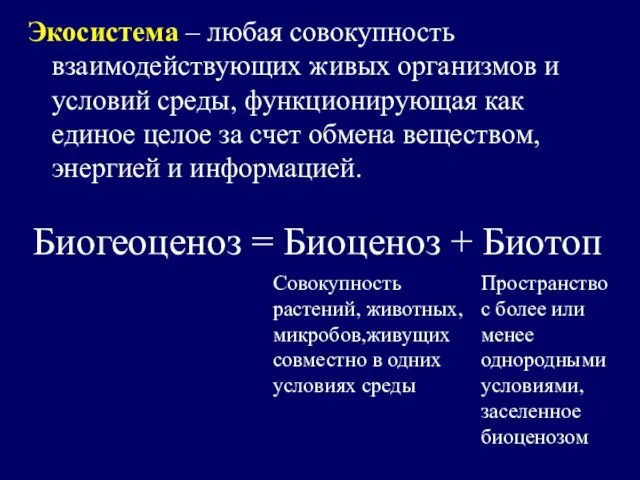 Экосистема – любая совокупность взаимодействующих живых организмов и условий среды, функционирующая как единое целое за счет обмена веществом, энергией и информацией.

Биогеоценоз = Биоценоз + Биотоп

Совокупность растений, животных, микробов,живущих совместно в одних условиях среды

Пространство с более или менее однородными условиями, заселенное биоценозом